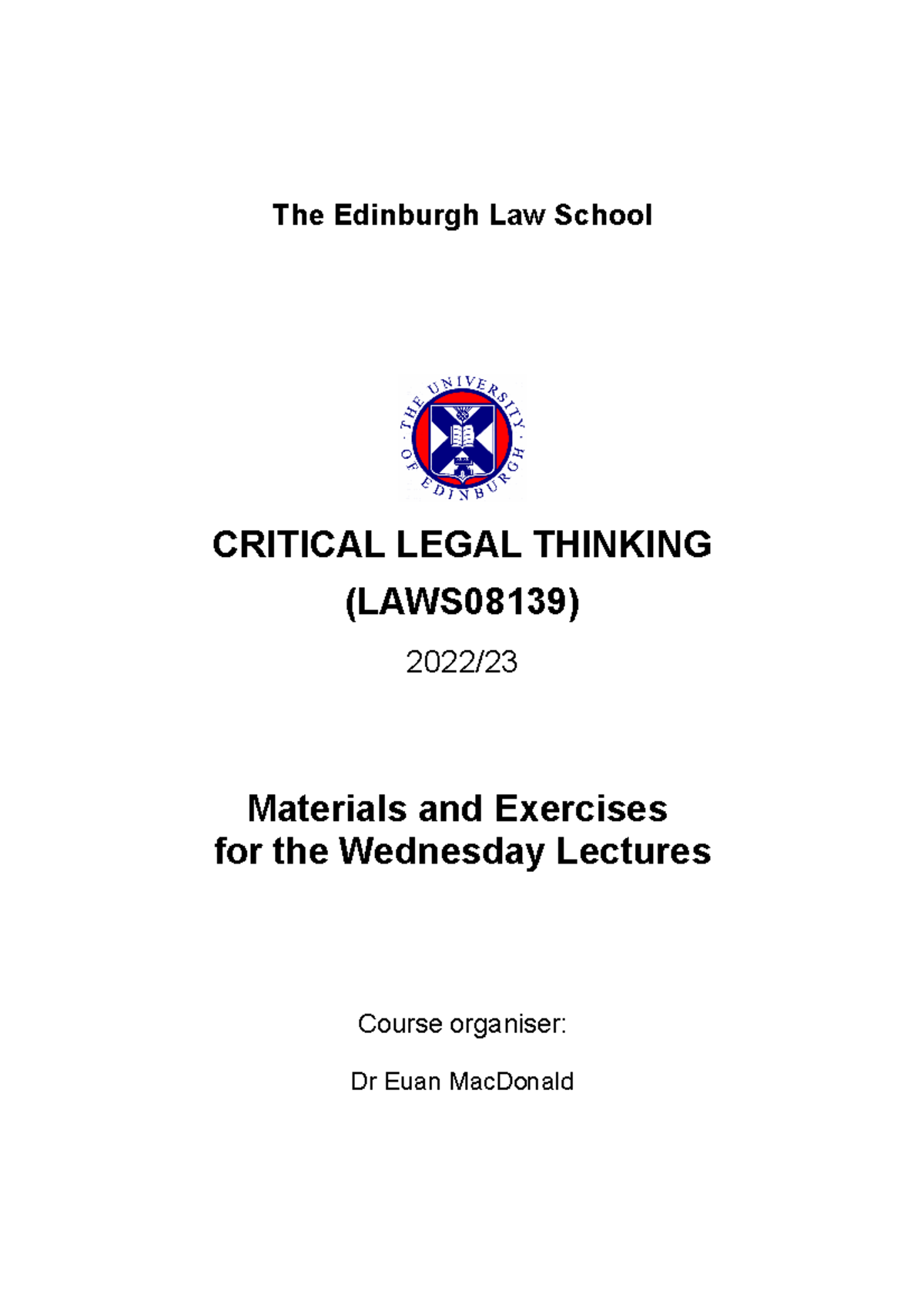 The Edinburgh Law School

THE UNIVERSITY OF EDINBURGH

CRITICAL LEGAL THINKING
(LAWS08139)

2022/23

Materials and Exercises
for the Wednesday Lectures

Course organiser:

Dr Euan MacDonald